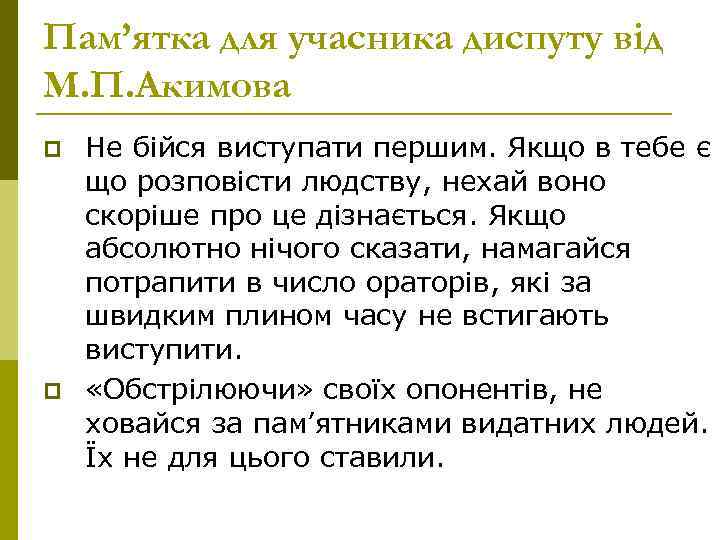 Пам’ятка для учасника диспуту від М.П.Акимова

Не бійся виступати першим. Якщо в тебе є що розповісти людству, нехай воно скоріше про це дізнається. Якщо абсолютно нічого сказати, намагайся потрапити в число ораторів, які за швидким плином часу не встигають виступити.

«Обстрілюючи» своїх опонентів, не ховайся за пам’ятниками видатних людей. Їх не для цього ставили.